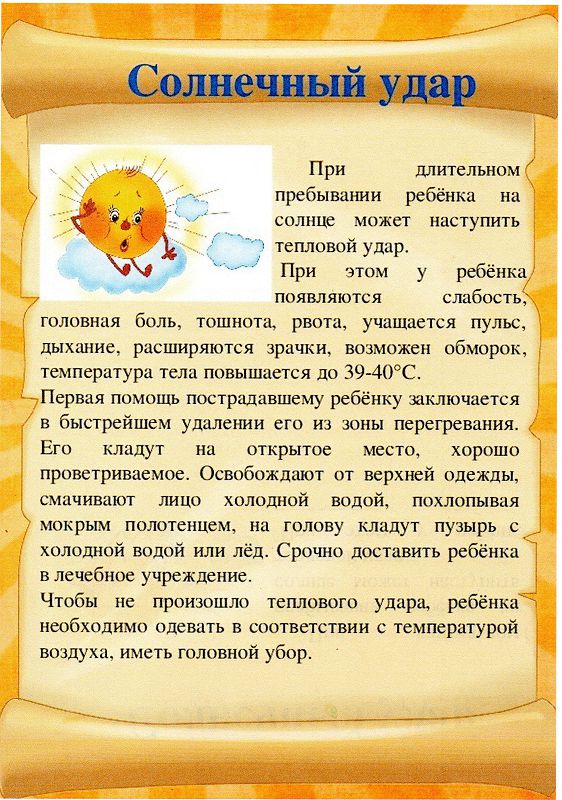 Солнечный удар

При длительном пребывании ребёнка на солнце может наступить тепловой удар.

При этом у ребёнка появляются слабость, головная боль, тошнота, рвота, учащается пульс, дыхание, расширяются зрачки, возможен обморок, температура тела повышается до 39-40°С.

Первая помощь пострадавшему ребёнку заключается в быстрейшем удалении его из зоны перегревания. Его кладут на открытое место, хорошо проветриваемое. Освобождают от верхней одежды, смачивают лицо холодной водой, похлопывая мокрым полотенцем, на голову кладут пузырь с холодной водой или лёд. Срочно доставить ребёнка в лечебное учреждение.

Чтобы не произошло теплового удара, ребёнка необходимо одевать в соответствии с температурой воздуха, иметь головной убор.